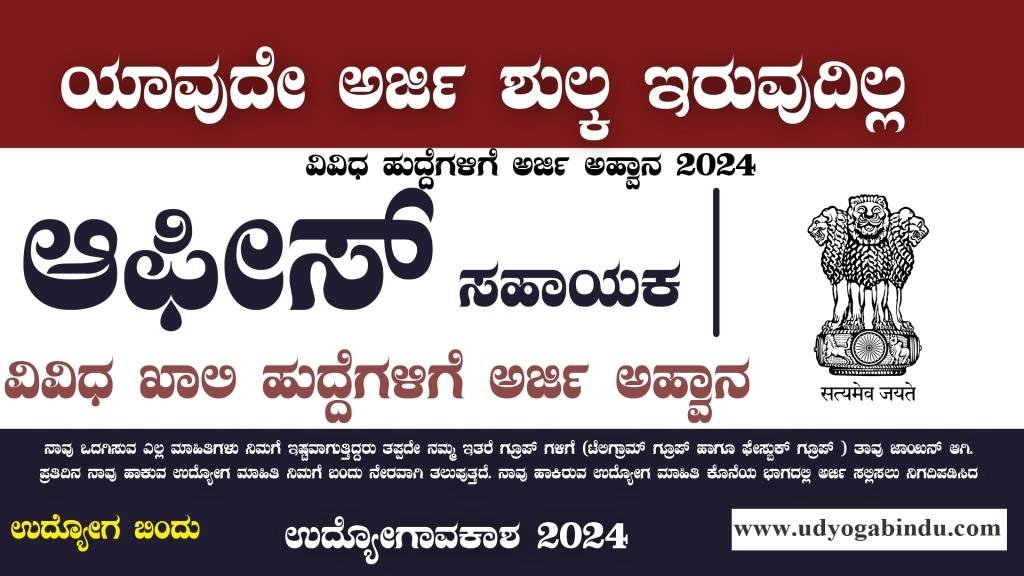 ಯಾವುದೇ ಅರ್ಜಿ ಶುಲ್ಕ ಇರುವುದಿಲ್ಲ

ವಿವಿಧ ಹುದ್ದೆಗಳಿಗೆ ಅರ್ಜಿ ಅಹ್ವಾನ 2024

ಆಫೀಸ್ ಸಹಾಯಕ

ವಿವಿಧ ಖಾಲಿ ಹುದ್ದೆಗಳಿಗೆ ಅರ್ಜಿ ಅಹ್ವಾನ

सत्यमेव जयते

ನಾವು ಒದಗಿಸುವ ಎಲ್ಲ ಮಾಹಿತಿಗಳು ನಿಮಗೆ ಇಷ್ಟವಾಗುತ್ತಿದ್ದರು ತಪ್ಪದೇ ನಮ್ಮ ಇತರೆ ಗ್ರೂಪ್ ಗಳಿಗೆ (ಟೆಲಿಗ್ರಾಮ್ ಗ್ರೂಪ್ ಹಾಗೂ ಫೇಸ್ಬುಕ್ ಗ್ರೂಪ್ ) ತಾವು ಜಾಯಿನ್ ಆಗಿ. ಪ್ರತಿದಿನ ನಾವು ಹಾಕುವ ಉದ್ಯೋಗ ಮಾಹಿತಿ ನಿಮಗೆ ಬಂದು ನೇರವಾಗಿ ತಲುಪುತ್ತದೆ. ನಾವು ಹಾಕಿರುವ ಉದ್ಯೋಗ ಮಾಹಿತಿ ಕೊನೆಯ ಭಾಗದಲ್ಲಿ ಅರ್ಜಿ ಸಲ್ಲಿಸಲು ನಿಗದಿಪಡಿಸಿದ

ಉದ್ಯೋಗ ಬಿಂದು

ಉದ್ಯೋಗಾವಕಾಶ 2024

www.udyogabindu.com